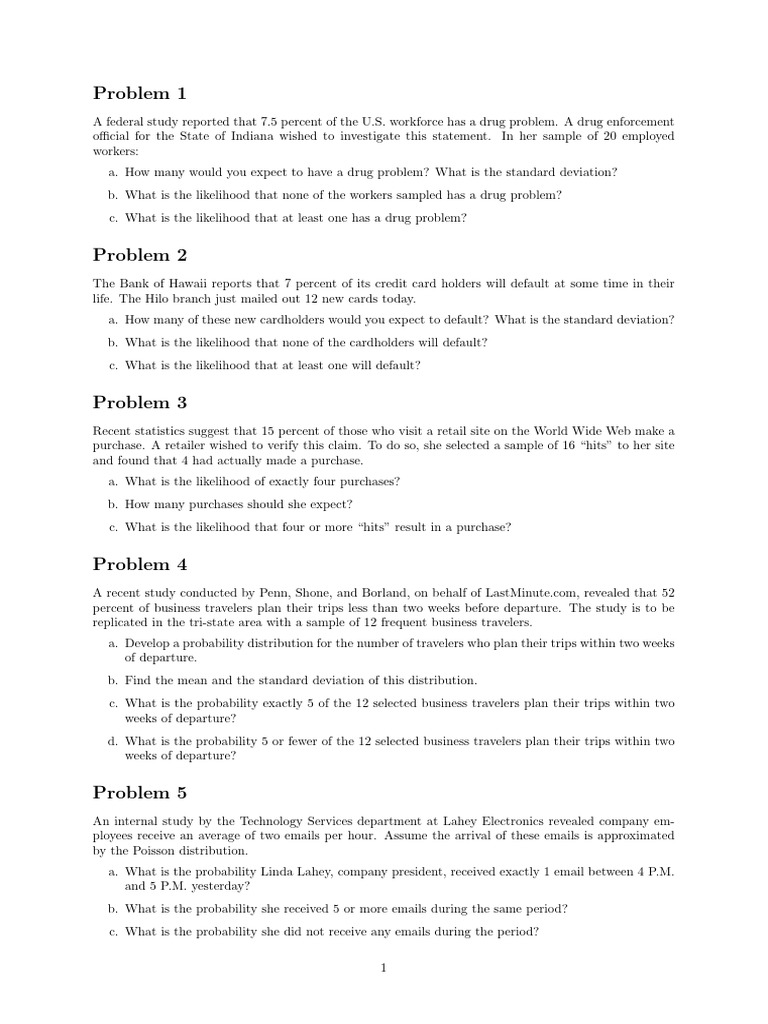 Problem 1

A federal study reported that 7.5 percent of the U.S. workforce has a drug problem. A drug enforcement official for the State of Indiana wished to investigate this statement. In her sample of 20 employed workers:

a. How many would you expect to have a drug problem? What is the standard deviation?

b. What is the likelihood that none of the workers sampled has a drug problem?

c. What is the likelihood that at least one has a drug problem?

Problem 2

The Bank of Hawaii reports that 7 percent of its credit card holders will default at some time in their life. The Hilo branch just mailed out 12 new cards today.

a. How many of these new cardholders would you expect to default? What is the standard deviation?

b. What is the likelihood that none of the cardholders will default?

c. What is the likelihood that at least one will default?

Problem 3

Recent statistics suggest that 15 percent of those who visit a retail site on the World Wide Web make a purchase. A retailer wished to verify this claim. To do so, she selected a sample of 16 "hits" to her site and found that 4 had actually made a purchase.

a. What is the likelihood of exactly four purchases?

b. How many purchases should she expect?

c. What is the likelihood that four or more "hits" result in a purchase?

Problem 4

A recent study conducted by Penn, Shone, and Borland, on behalf of LastMinute.com, revealed that 52 percent of business travelers plan their trips less than two weeks before departure. The study is to be replicated in the tri-state area with a sample of 12 frequent business travelers.

a. Develop a probability distribution for the number of travelers who plan their trips within two weeks of departure.

b. Find the mean and the standard deviation of this distribution.

c. What is the probability exactly 5 of the 12 selected business travelers plan their trips within two weeks of departure?

d. What is the probability 5 or fewer of the 12 selected business travelers plan their trips within two weeks of departure?

Problem 5

An internal study by the Technology Services department at Lahey Electronics revealed company employees receive an average of two emails per hour. Assume the arrival of these emails is approximated by the Poisson distribution.

a. What is the probability Linda Lahey, company president, received exactly 1 email between 4 P.M. and 5 P.M. yesterday?

b. What is the probability she received 5 or more emails during the same period?

c. What is the probability she did not receive any emails during the period?

1